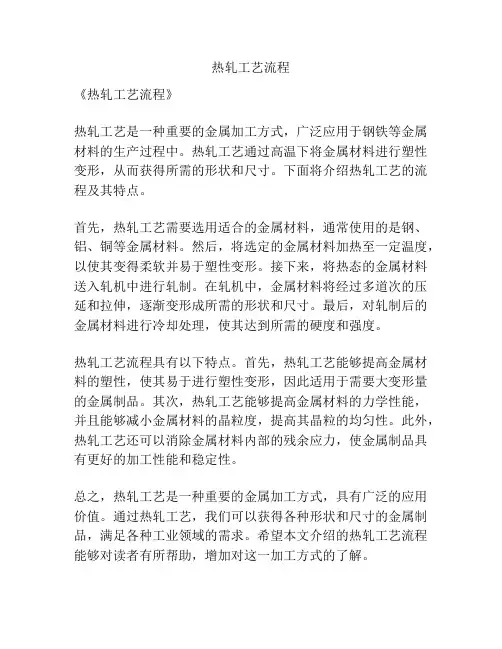 热轧工艺流程

《热轧工艺流程》

热轧工艺是一种重要的金属加工方式，广泛应用于钢铁等金属材料的生产过程中。热轧工艺通过高温下将金属材料进行塑性变形，从而获得所需的形状和尺寸。下面将介绍热轧工艺的流程及其特点。

首先，热轧工艺需要选用适合的金属材料，通常使用的是钢、铝、铜等金属材料。然后，将选定的金属材料加热至一定温度，以使其变得柔软并易于塑性变形。接下来，将热态的金属材料送入轧机中进行轧制。在轧机中，金属材料将经过多道次的压延和拉伸，逐渐变形成所需的形状和尺寸。最后，对轧制后的金属材料进行冷却处理，使其达到所需的硬度和强度。

热轧工艺流程具有以下特点。首先，热轧工艺能够提高金属材料的塑性，使其易于进行塑性变形，因此适用于需要大变形量的金属制品。其次，热轧工艺能够提高金属材料的力学性能，并且能够减小金属材料的晶粒度，提高其晶粒的均匀性。此外，热轧工艺还可以消除金属材料内部的残余应力，使金属制品具有更好的加工性能和稳定性。

总之，热轧工艺是一种重要的金属加工方式，具有广泛的应用价值。通过热轧工艺，我们可以获得各种形状和尺寸的金属制品，满足各种工业领域的需求。希望本文介绍的热轧工艺流程能够对读者有所帮助，增加对这一加工方式的了解。